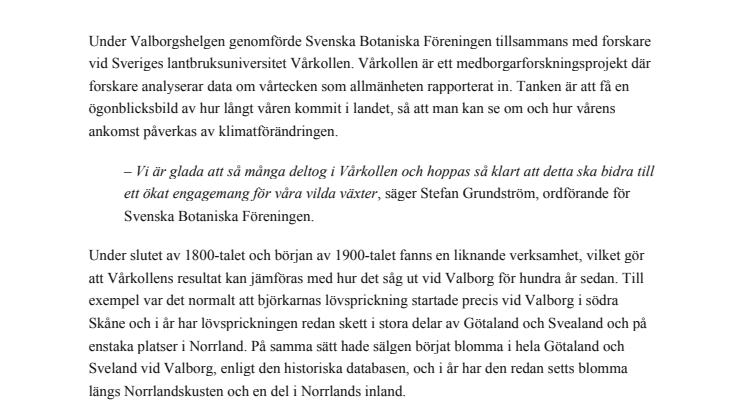 Under Valborgshelgen genomförde Svenska Botaniska Föreningen tillsammans med forskare vid Sveriges lantbruksuniversitet Vårkollen. Vårkollen är ett medborgarforskningsprojekt där forskare analyserar data om vårtecken som allmänheten rapporterat in. Tanken är att få en ögonblicksbild av hur långt våren kommit i landet, så att man kan se om och hur vårens ankomst påverkas av klimatförändringen.

– Vi är glada att så många deltog i Vårkollen och hoppas så klart att detta ska bidra till ett ökat engagemang för våra vilda växter, säger Stefan Grundström, ordförande för Svenska Botaniska Föreningen.

Under slutet av 1800-talet och början av 1900-talet fanns en liknande verksamhet, vilket gör att Vårkollens resultat kan jämföras med hur det såg ut vid Valborg för hundra år sedan. Till exempel var det normalt att björkarnas lövsprickning startade precis vid Valborg i södra Skåne och i år har lövsprickningen redan skett i stora delar av Götaland och Svealand och på enstaka platser i Norrland. På samma sätt hade sälgen börjat blomma i hela Götaland och Sveland vid Valborg, enligt den historiska databasen, och i år har den redan setts blomma längs Norrlandskusten och en del i Norrlands inland.